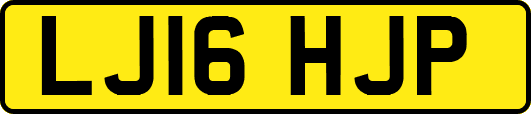 LJ16 HJP